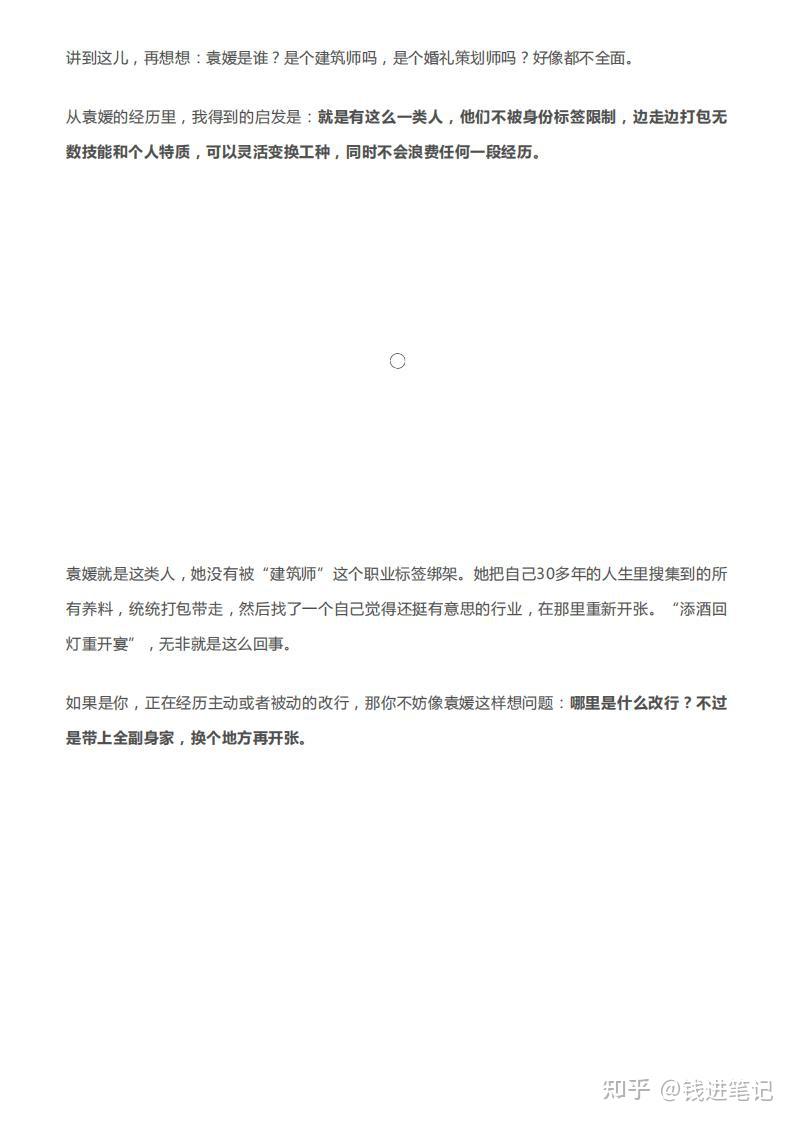 讲到这儿，再想想：袁媛是谁？是个建筑师吗，是个婚礼策划师吗？好像都不全面。

从袁媛的经历里，我得到的启发是：就是有这么一类人，他们不被身份标签限制，边走边打包无数技能和个人特质，可以灵活变换工种，同时不会浪费任何一段经历。

袁媛就是这类人，她没有被“建筑师”这个职业标签绑架。她把自己30多年的人生里搜集到的所有养料，统统打包带走，然后找了一个自己觉得还挺有意思的行业，在那里重新开张。“添酒回灯重开宴”，无非就是这么回事。

如果是你，正在经历主动或者被动的改行，那你不妨像袁媛这样想问题：哪里是什么改行？不过是带上全副身家，换个地方再开张。

知乎 @钱进笔记